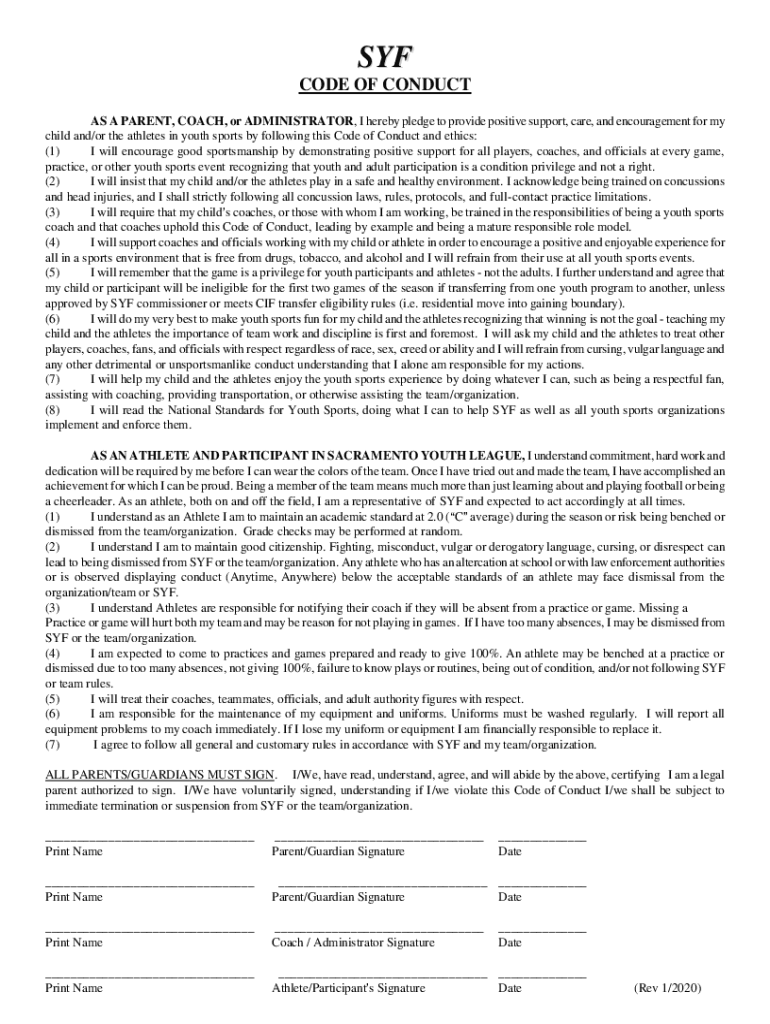 SYF

CODE OF CONDUCT

AS A PARENT, COACH, or ADMINISTRATOR, I hereby pledge to provide positive support, care, and encouragement for my child and/or the athletes in youth sports by following this Code of Conduct and ethics:
(1) I will encourage good sportsmanship by demonstrating positive support for all players, coaches, and officials at every game, practice, or other youth sports event recognizing that youth and adult participation is a condition privilege and not a right.
(2) I will insist that my child and/or the athletes play in a safe and healthy environment. I acknowledge being trained on concussions and head injuries, and I shall strictly following all concussion laws, rules, protocols, and full-contact practice limitations.
(3) I will require that my child's coaches, or those with whom I am working, be trained in the responsibilities of being a youth sports coach and that coaches uphold this Code of Conduct, leading by example and being a mature responsible role model.
(4) I will support coaches and officials working with my child or athlete in order to encourage a positive and enjoyable experience for all in a sports environment that is free from drugs, tobacco, and alcohol and I will refrain from their use at all youth sports events.
(5) I will remember that the game is a privilege for youth participants and athletes - not the adults. I further understand and agree that my child or participant will be ineligible for the first two games of the season if transferring from one youth program to another, unless approved by SYF commissioner or meets CIF transfer eligibility rules (i.e. residential move into gaining boundary).
(6) I will do my very best to make youth sports fun for my child and the athletes recognizing that winning is not the goal - teaching my child and the athletes the importance of team work and discipline is first and foremost. I will ask my child and the athletes to treat other players, coaches, fans, and officials with respect regardless of race, sex, creed or ability and I will refrain from cursing, vulgar language and any other detrimental or unsportsmanlike conduct understanding that I alone am responsible for my actions.
(7) I will help my child and the athletes enjoy the youth sports experience by doing whatever I can, such as being a respectful fan, assisting with coaching, providing transportation, or otherwise assisting the team/organization.
(8) I will read the National Standards for Youth Sports, doing what I can to help SYF as well as all youth sports organizations implement and enforce them.

AS AN ATHLETE AND PARTICIPANT IN SACRAMENTO YOUTH LEAGUE, I understand commitment, hard work and dedication will be required by me before I can wear the colors of the team. Once I have tried out and made the team, I have accomplished an achievement for which I can be proud. Being a member of the team means much more than just learning about and playing football or being a cheerleader. As an athlete, both on and off the field, I am a representative of SYF and expected to act accordingly at all times.
(1) I understand as an Athlete I am to maintain an academic standard at 2.0 ("C" average) during the season or risk being benched or dismissed from the team/organization. Grade checks may be performed at random.
(2) I understand I am to maintain good citizenship. Fighting, misconduct, vulgar or derogatory language, cursing, or disrespect can lead to being dismissed from SYF or the team/organization. Any athlete who has an altercation at school or with law enforcement authorities or is observed displaying conduct (Anytime, Anywhere) below the acceptable standards of an athlete may face dismissal from the organization/team or SYF.
(3) I understand Athletes are responsible for notifying their coach if they will be absent from a practice or game. Missing a Practice or game will hurt both my team and may be reason for not playing in games. If I have too many absences, I may be dismissed from SYF or the team/organization.
(4) I am expected to come to practices and games prepared and ready to give 100%. An athlete may be benched at a practice or dismissed due to too many absences, not giving 100%, failure to know plays or routines, being out of condition, and/or not following SYF or team rules.
(5) I will treat their coaches, teammates, officials, and adult authority figures with respect.
(6) I am responsible for the maintenance of my equipment and uniforms. Uniforms must be washed regularly. I will report all equipment problems to my coach immediately. If I lose my uniform or equipment I am financially responsible to replace it.
(7) I agree to follow all general and customary rules in accordance with SYF and my team/organization.

ALL PARENTS/GUARDIANS MUST SIGN. I/We, have read, understand, agree, and will abide by the above, certifying I am a legal parent authorized to sign. I/We have voluntarily signed, understanding if I/we violate this Code of Conduct I/we shall be subject to immediate termination or suspension from SYF or the team/organization.

Print Name Parent/Guardian Signature Date

Print Name Parent/Guardian Signature Date

Print Name Coach / Administrator Signature Date

Print Name Athlete/Participant's Signature Date (Rev 1/2020)